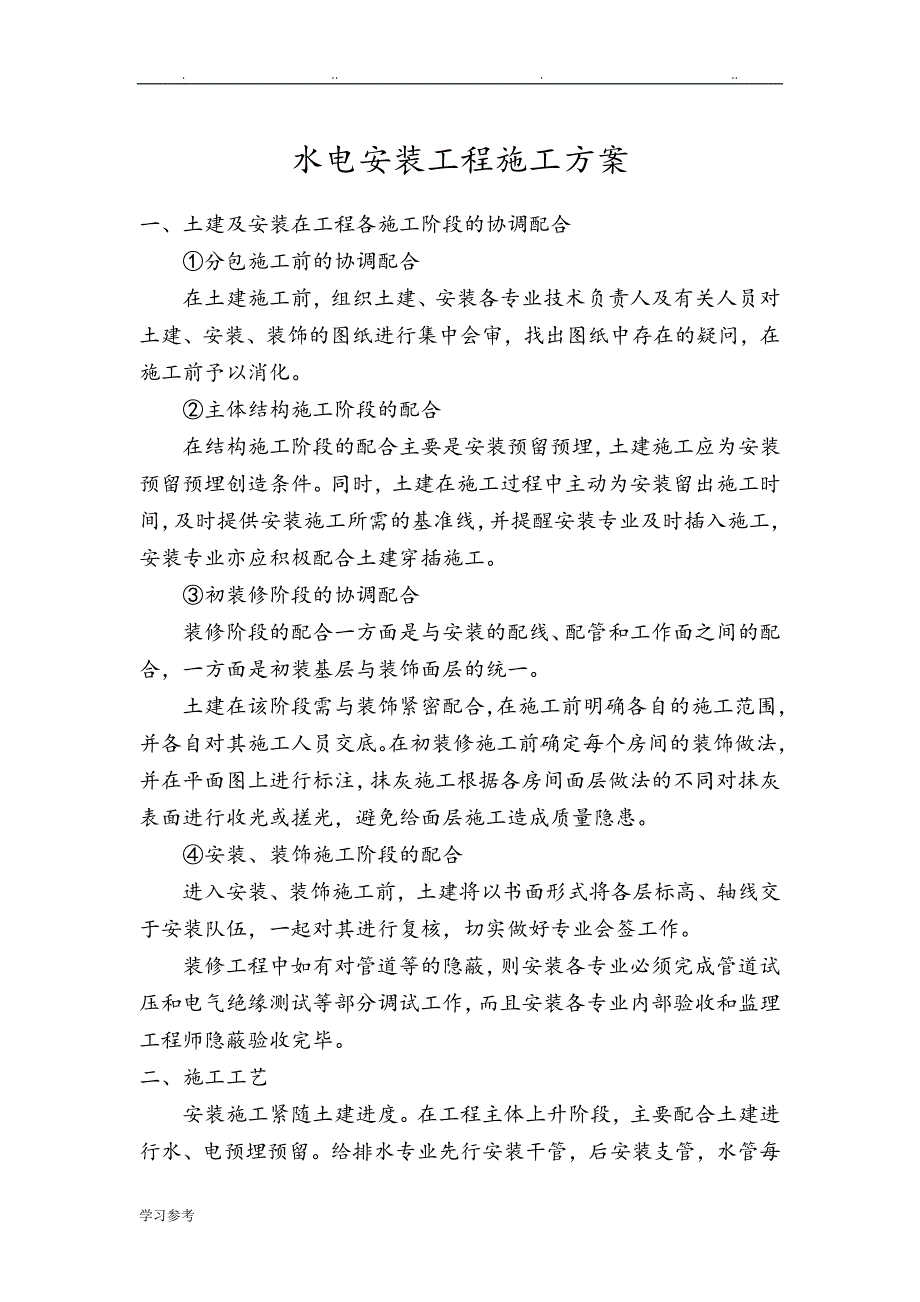 . .. . ..

水电安装工程施工方案

一、土建及安装在工程各施工阶段的协调配合

①分包施工前的协调配合

在土建施工前，组织土建、安装各专业技术负责人及有关人员对土建、安装、装饰的图纸进行集中会审，找出图纸中存在的疑问，在施工前予以消化。

②主体结构施工阶段的配合

在结构施工阶段的配合主要是安装预留预埋，土建施工应为安装预留预埋创造条件。同时，土建在施工过程中主动为安装留出施工时间，及时提供安装施工所需的基准线，并提醒安装专业及时插入施工，安装专业亦应积极配合土建穿插施工。

③初装修阶段的协调配合

装修阶段的配合一方面是与安装的配线、配管和工作面之间的配合，一方面是初装基层与装饰面层的统一。

土建在该阶段需与装饰紧密配合，在施工前明确各自的施工范围，并各自对其施工人员交底。在初装修施工前确定每个房间的装饰做法，并在平面图上进行标注，抹灰施工根据各房间面层做法的不同对抹灰表面进行收光或搓光，避免给面层施工造成质量隐患。

④安装、装饰施工阶段的配合

进入安装、装饰施工前，土建将以书面形式将各层标高、轴线交于安装队伍，一起对其进行复核，切实做好专业会签工作。

装修工程中如有对管道等的隐蔽，则安装各专业必须完成管道试压和电气绝缘测试等部分调试工作，而且安装各专业内部验收和监理工程师隐蔽验收完毕。

二、施工工艺

安装施工紧随土建进度。在工程主体上升阶段，主要配合土建进行水、电预埋预留。给排水专业先行安装干管，后安装支管，水管每

学习参考